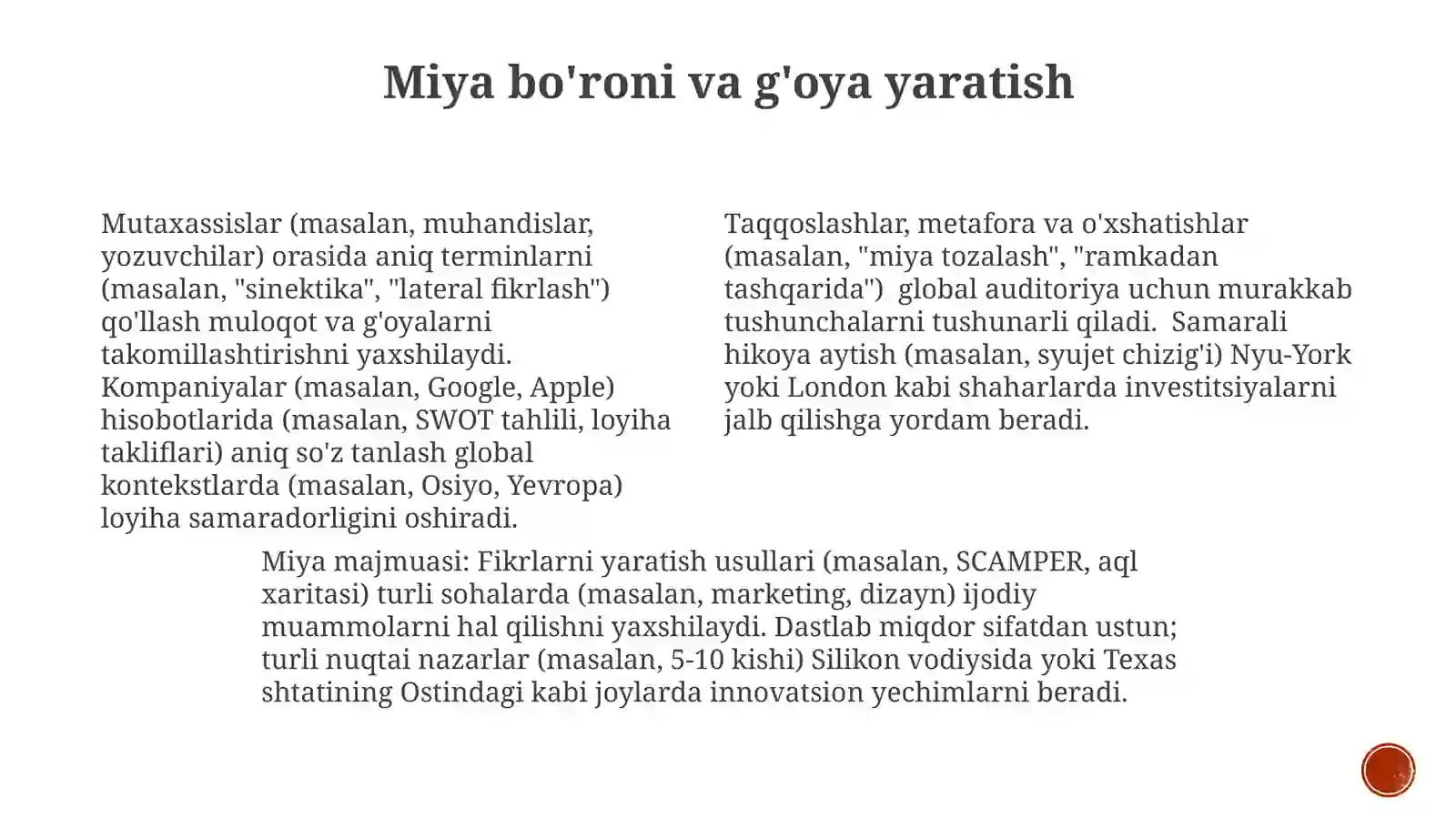 Miya bo'roni va g'oya yaratish

Mutaxassislar (masalan, muhandislar, yozuvchilar) orasida aniq terminlarni (masalan, "sinektika", "lateral fikrlash") qo'llash muloqot va g'oyalarni takomillashtirishni yaxshilaydi. Kompaniyalar (masalan, Google, Apple) hisobotlarida (masalan, SWOT tahlili, loyiha takliflari) aniq so'z tanlash global kontekstlarda (masalan, Osiyo, Yevropa) loyiha samaradorligini oshiradi.

Taqqoslashlar, metafora va o'xshatishlar (masalan, "miya tozalash", "ramkadan tashqarida") global auditoriya uchun murakkab tushunchalarni tushunarli qiladi. Samarali hikoya aytish (masalan, syujet chizig'i) Nyu-York yoki London kabi shaharlarda investitsiyalarni jalb qilishga yordam beradi.

Miya majmuasi: Fikrlarni yaratish usullari (masalan, SCAMPER, aql xaritasi) turli sohalarda (masalan, marketing, dizayn) ijodiy muammolarni hal qilishni yaxshilaydi. Dastlab miqdor sifatdan ustun; turli nuqtai nazarlar (masalan, 5-10 kishi) Silikon vodiysida yoki Texas shtatining Ostindagi kabi joylarda innovatsion yechimlarni beradi.